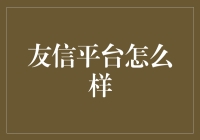 友信平台怎么样